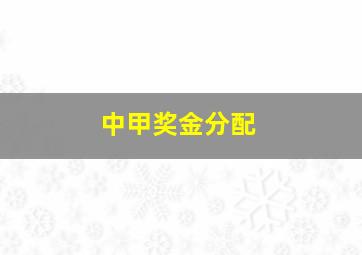 中甲奖金分配